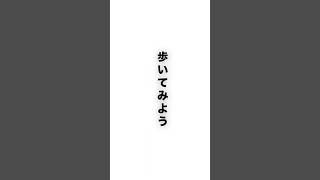 歩いてみよう